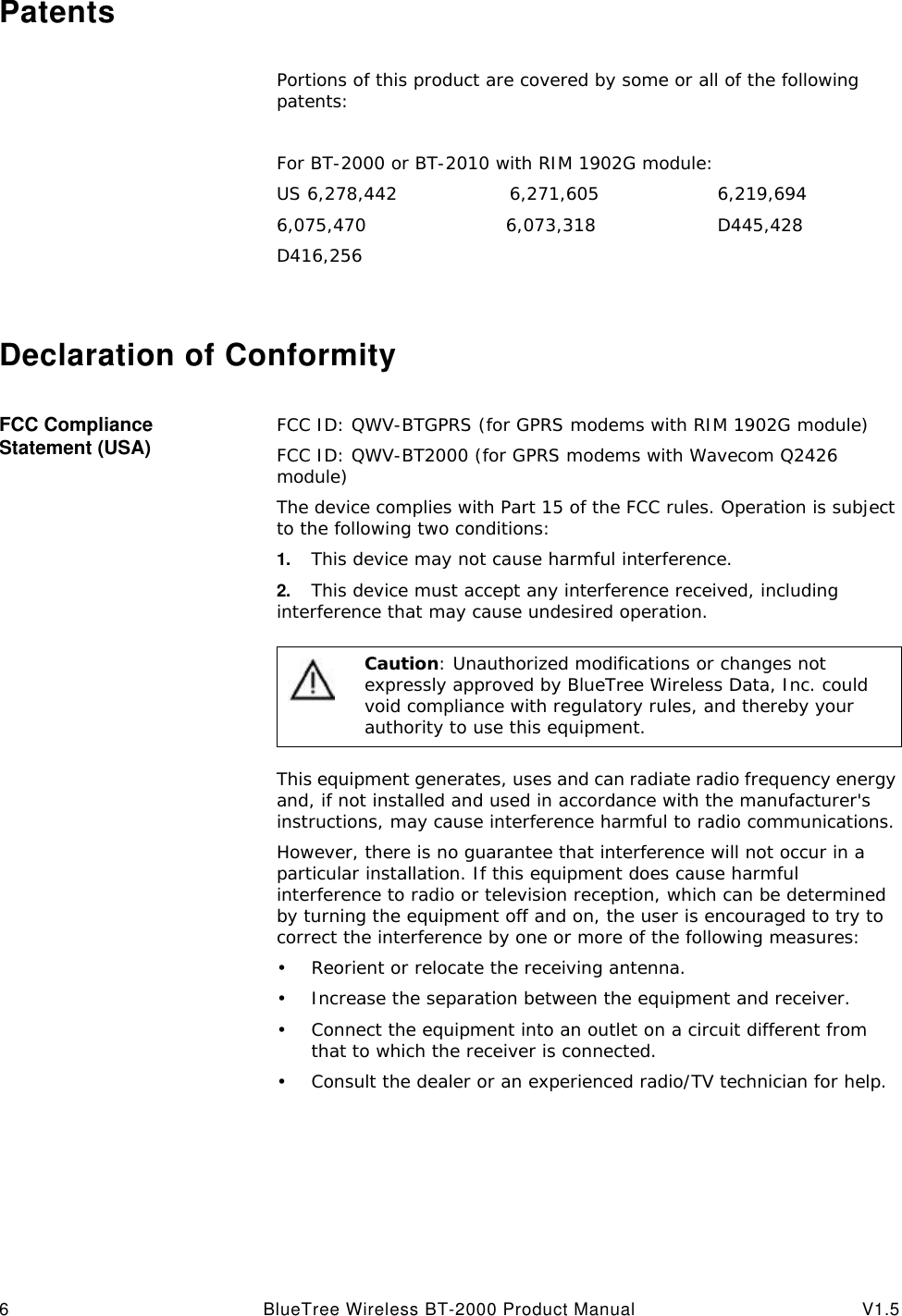 Patents

Portions of this product are covered by some or all of the following patents:

For BT-2000 or BT-2010 with RIM 1902G module:

US 6,278,442 6,271,605 6,219,694
6,075,470 6,073,318 D445,428
D416,256

Declaration of Conformity

FCC Compliance Statement (USA)

FCC ID: QWV-BTGPRS (for GPRS modems with RIM 1902G module)

FCC ID: QWV-BT2000 (for GPRS modems with Wavecom Q2426 module)

The device complies with Part 15 of the FCC rules. Operation is subject to the following two conditions:

1. This device may not cause harmful interference.

2. This device must accept any interference received, including interference that may cause undesired operation.

Caution: Unauthorized modifications or changes not expressly approved by BlueTree Wireless Data, Inc. could void compliance with regulatory rules, and thereby your authority to use this equipment.

This equipment generates, uses and can radiate radio frequency energy and, if not installed and used in accordance with the manufacturer's instructions, may cause interference harmful to radio communications.

However, there is no guarantee that interference will not occur in a particular installation. If this equipment does cause harmful interference to radio or television reception, which can be determined by turning the equipment off and on, the user is encouraged to try to correct the interference by one or more of the following measures:

• Reorient or relocate the receiving antenna.
• Increase the separation between the equipment and receiver.
• Connect the equipment into an outlet on a circuit different from that to which the receiver is connected.
• Consult the dealer or an experienced radio/TV technician for help.

6 BlueTree Wireless BT-2000 Product Manual V1.5